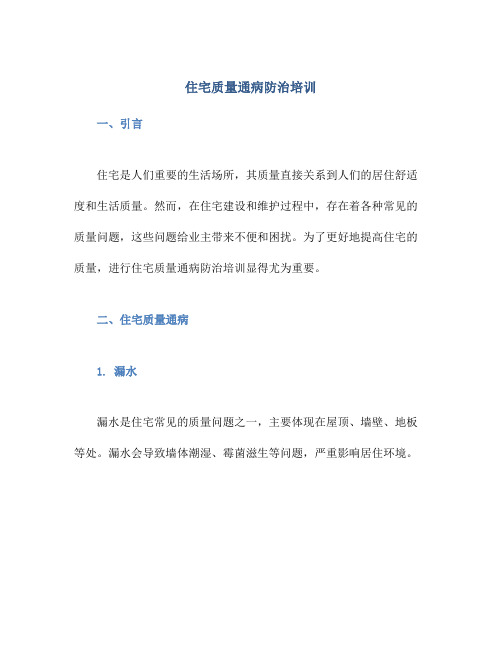 住宅质量通病防治培训

一、引言

住宅是人们重要的生活场所，其质量直接关系到人们的居住舒适度和生活质量。然而，在住宅建设和维护过程中，存在着各种常见的质量问题，这些问题给业主带来不便和困扰。为了更好地提高住宅的质量，进行住宅质量通病防治培训显得尤为重要。

二、住宅质量通病

1. 漏水

漏水是住宅常见的质量问题之一，主要体现在屋顶、墙壁、地板等处。漏水会导致墙体潮湿、霉菌滋生等问题，严重影响居住环境。